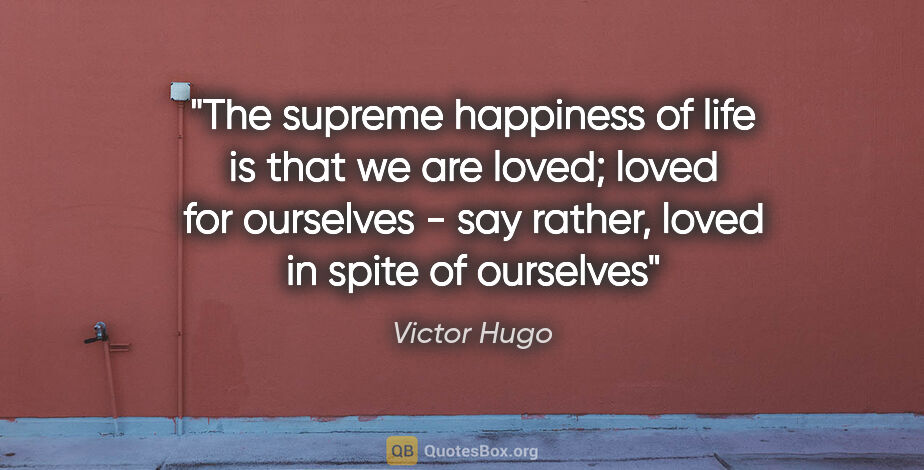 "The supreme happiness of life is that we are loved; loved for ourselves - say rather, loved in spite of ourselves"

Victor Hugo

QB QuotesBox.org